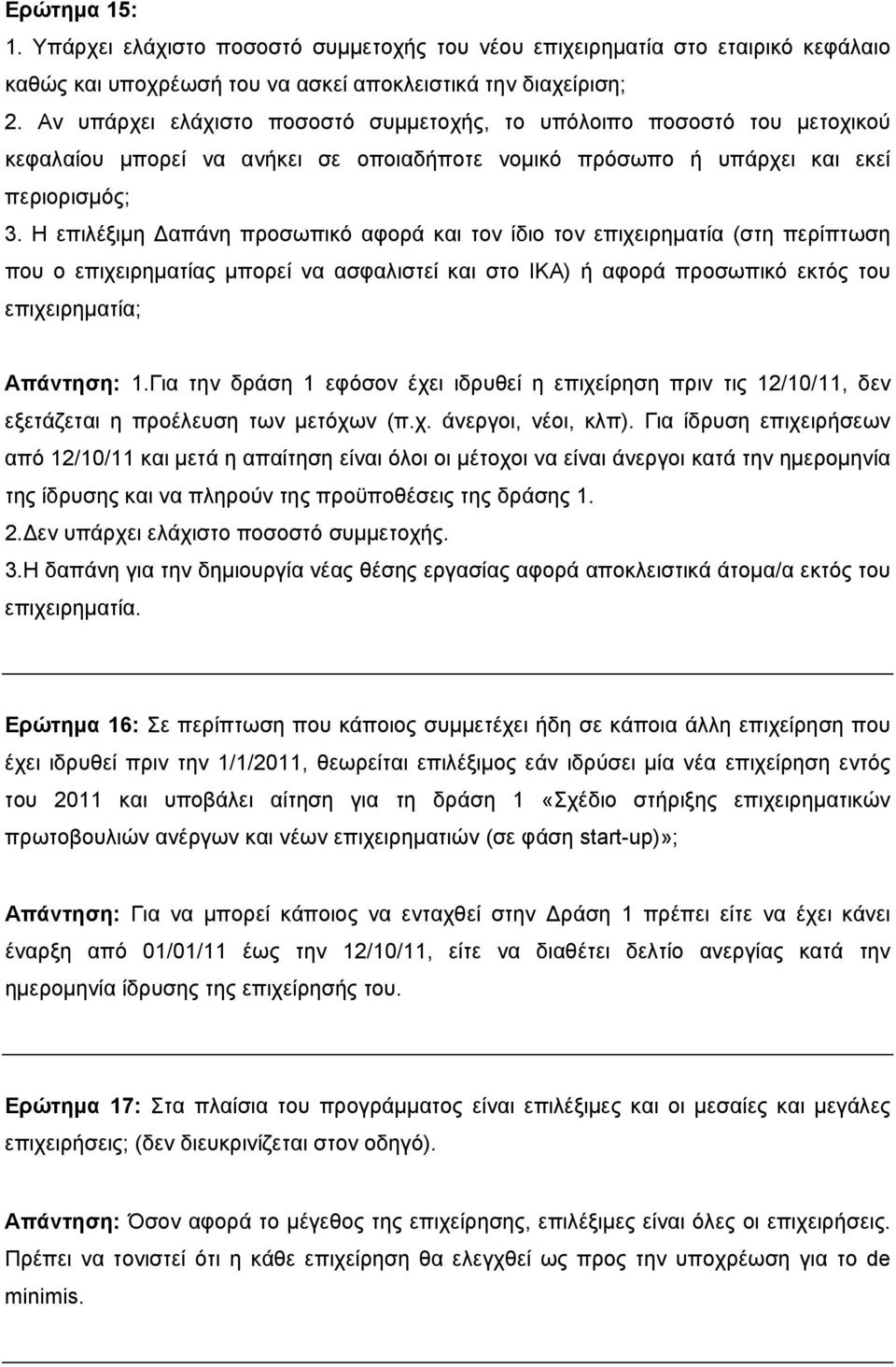 Ερώτημα 15:
1. Υπάρχει ελάχιστο ποσοστό συμμετοχής του νέου επιχειρηματία στο εταιρικό κεφάλαιο καθώς και υποχρέωσή του να ασκεί αποκλειστικά την διαχείριση;
2. Αν υπάρχει ελάχιστο ποσοστό συμμετοχής, το υπόλοιπο ποσοστό του μετοχικού κεφαλαίου μπορεί να ανήκει σε οποιαδήποτε νομικό πρόσωπο ή υπάρχει και εκεί περιορισμός;
3. Η επιλέξιμη Δαπάνη προσωπικό αφορά και τον ίδιο τον επιχειρηματία (στη περίπτωση που ο επιχειρηματίας μπορεί να ασφαλιστεί και στο ΙΚΑ) ή αφορά προσωπικό εκτός του επιχειρηματία;

Απάντηση: 1.Για την δράση 1 εφόσον έχει ιδρυθεί η επιχείρηση πριν τις 12/10/11, δεν εξετάζεται η προέλευση των μετόχων (π.χ. άνεργοι, νέοι, κλπ). Για ίδρυση επιχειρήσεων από 12/10/11 και μετά η απαίτηση είναι όλοι οι μέτοχοι να είναι άνεργοι κατά την ημερομηνία της ίδρυσης και να πληρούν της προϋποθέσεις της δράσης 1.
2.Δεν υπάρχει ελάχιστο ποσοστό συμμετοχής.
3.Η δαπάνη για την δημιουργία νέας θέσης εργασίας αφορά αποκλειστικά άτομα/α εκτός του επιχειρηματία.

Ερώτημα 16: Σε περίπτωση που κάποιος συμμετέχει ήδη σε κάποια άλλη επιχείρηση που έχει ιδρυθεί πριν την 1/1/2011, θεωρείται επιλέξιμος εάν ιδρύσει μία νέα επιχείρηση εντός του 2011 και υποβάλει αίτηση για τη δράση 1 «Σχέδιο στήριξης επιχειρηματικών πρωτοβουλιών ανέργων και νέων επιχειρηματιών (σε φάση start-up)»;

Απάντηση: Για να μπορεί κάποιος να ενταχθεί στην Δράση 1 πρέπει είτε να έχει κάνει έναρξη από 01/01/11 έως την 12/10/11, είτε να διαθέτει δελτίο ανεργίας κατά την ημερομηνία ίδρυσης της επιχείρησής του.

Ερώτημα 17: Στα πλαίσια του προγράμματος είναι επιλέξιμες και οι μεσαίες και μεγάλες επιχειρήσεις; (δεν διευκρινίζεται στον οδηγό).

Απάντηση: Όσον αφορά το μέγεθος της επιχείρησης, επιλέξιμες είναι όλες οι επιχειρήσεις. Πρέπει να τονιστεί ότι η κάθε επιχείρηση θα ελεγχθεί ως προς την υποχρέωση για το de minimis.